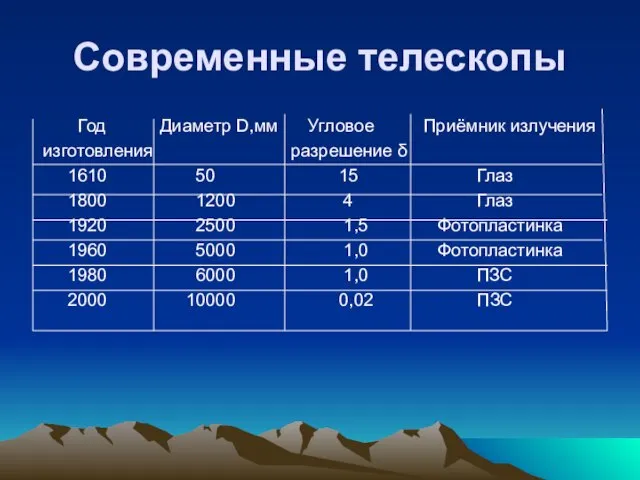 Современные телескопы

| Год изготовления | Диаметр D,мм | Угловое разрешение δ | Приёмник излучения |
|---|---|---|---|
| 1610 | 50 | 15 | Глаз |
| 1800 | 1200 | 4 | Глаз |
| 1920 | 2500 | 1,5 | Фотопластинка |
| 1960 | 5000 | 1,0 | Фотопластинка |
| 1980 | 6000 | 1,0 | ПЗС |
| 2000 | 10000 | 0,02 | ПЗС |